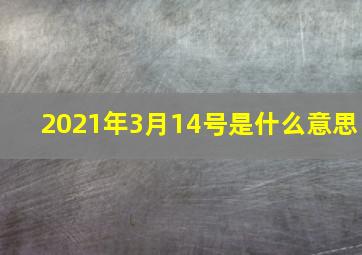 2021年3月14号是什么意思